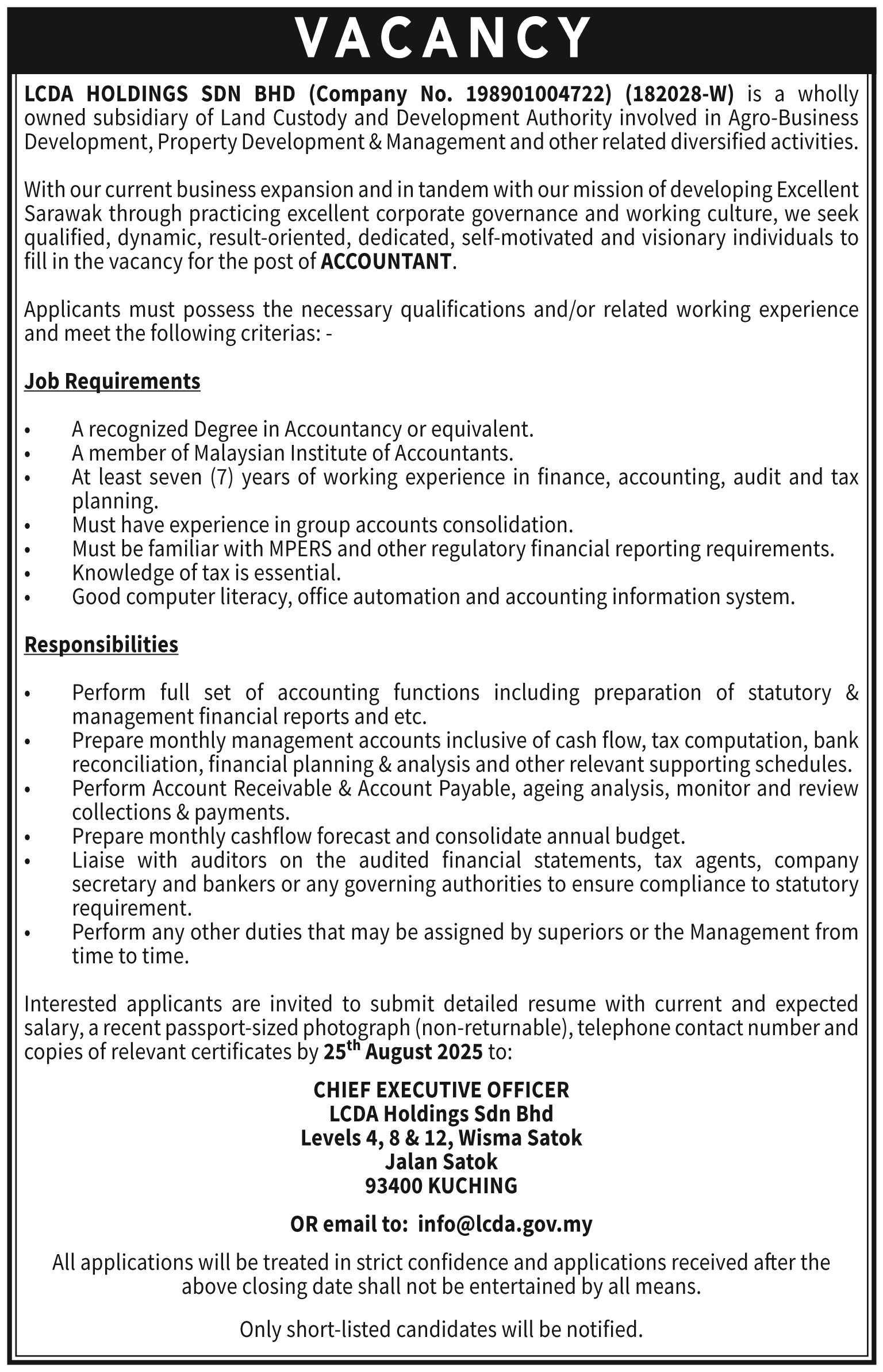 VACANCY

LCDA HOLDINGS SDN BHD (Company No. 198901004722) (182028-W) is a wholly owned subsidiary of Land Custody and Development Authority involved in Agro-Business Development, Property Development & Management and other related diversified activities.

With our current business expansion and in tandem with our mission of developing Excellent Sarawak through practicing excellent corporate governance and working culture, we seek qualified, dynamic, result-oriented, dedicated, self-motivated and visionary individuals to fill in the vacancy for the post of ACCOUNTANT.

Applicants must possess the necessary qualifications and/or related working experience and meet the following criterias: -

Job Requirements

• A recognized Degree in Accountancy or equivalent.
• A member of Malaysian Institute of Accountants.
• At least seven (7) years of working experience in finance, accounting, audit and tax planning.
• Must have experience in group accounts consolidation.
• Must be familiar with MPERS and other regulatory financial reporting requirements.
• Knowledge of tax is essential.
• Good computer literacy, office automation and accounting information system.

Responsibilities

• Perform full set of accounting functions including preparation of statutory & management financial reports and etc.
• Prepare monthly management accounts inclusive of cash flow, tax computation, bank reconciliation, financial planning & analysis and other relevant supporting schedules.
• Perform Account Receivable & Account Payable, ageing analysis, monitor and review collections & payments.
• Prepare monthly cashflow forecast and consolidate annual budget.
• Liaise with auditors on the audited financial statements, tax agents, company secretary and bankers or any governing authorities to ensure compliance to statutory requirement.
• Perform any other duties that may be assigned by superiors or the Management from time to time.

Interested applicants are invited to submit detailed resume with current and expected salary, a recent passport-sized photograph (non-returnable), telephone contact number and copies of relevant certificates by 25$^{th}$ August 2025 to:

CHIEF EXECUTIVE OFFICER
LCDA Holdings Sdn Bhd
Levels 4, 8 & 12, Wisma Satok
Jalan Satok
93400 KUCHING

OR email to: info@lcda.gov.my

All applications will be treated in strict confidence and applications received after the above closing date shall not be entertained by all means.

Only short-listed candidates will be notified.